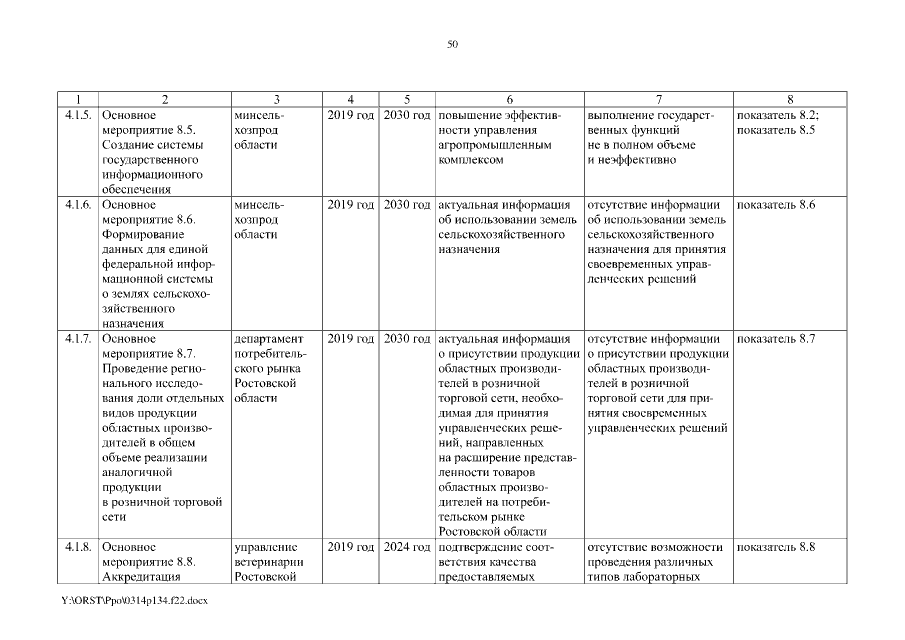 50

| 1 | 2 | 3 | 4 | 5 | 6 | 7 | 8 |
|---|---|---|---|---|---|---|---|
| 4.1.5. | Основное мероприятие 8.5. Создание системы государственного информационного обеспечения | минсельхозпрод области | 2019 год | 2030 год | повышение эффективности управления агропромышленным комплексом | выполнение государственных функций не в полном объеме и неэффективно | показатель 8.2; показатель 8.5 |
| 4.1.6. | Основное мероприятие 8.6. Формирование данных для единой федеральной информационной системы о землях сельскохозяйственного назначения | минсельхозпрод области | 2019 год | 2030 год | актуальная информация об использовании земель сельскохозяйственного назначения | отсутствие информации об использовании земель сельскохозяйственного назначения для принятия своевременных управленческих решений | показатель 8.6 |
| 4.1.7. | Основное мероприятие 8.7. Проведение регионального исследования доли отдельных видов продукции областных производителей в общем объеме реализации аналогичной продукции в розничной торговой сети | департамент потребительского рынка Ростовской области | 2019 год | 2030 год | актуальная информация о присутствии продукции областных производителей в розничной торговой сети, необходимая для принятия управленческих решений, направленных на расширение представленности товаров областных производителей на потребительском рынке Ростовской области | отсутствие информации о присутствии продукции областных производителей в розничной торговой сети для принятия своевременных управленческих решений | показатель 8.7 |
| 4.1.8. | Основное мероприятие 8.8. Аккредитация | управление ветеринарии Ростовской | 2019 год | 2024 год | подтверждение соответствия качества предоставляемых | отсутствие возможности проведения различных типов лабораторных | показатель 8.8 |

Y:\ORST\Ppo\0314p134.f22.docx